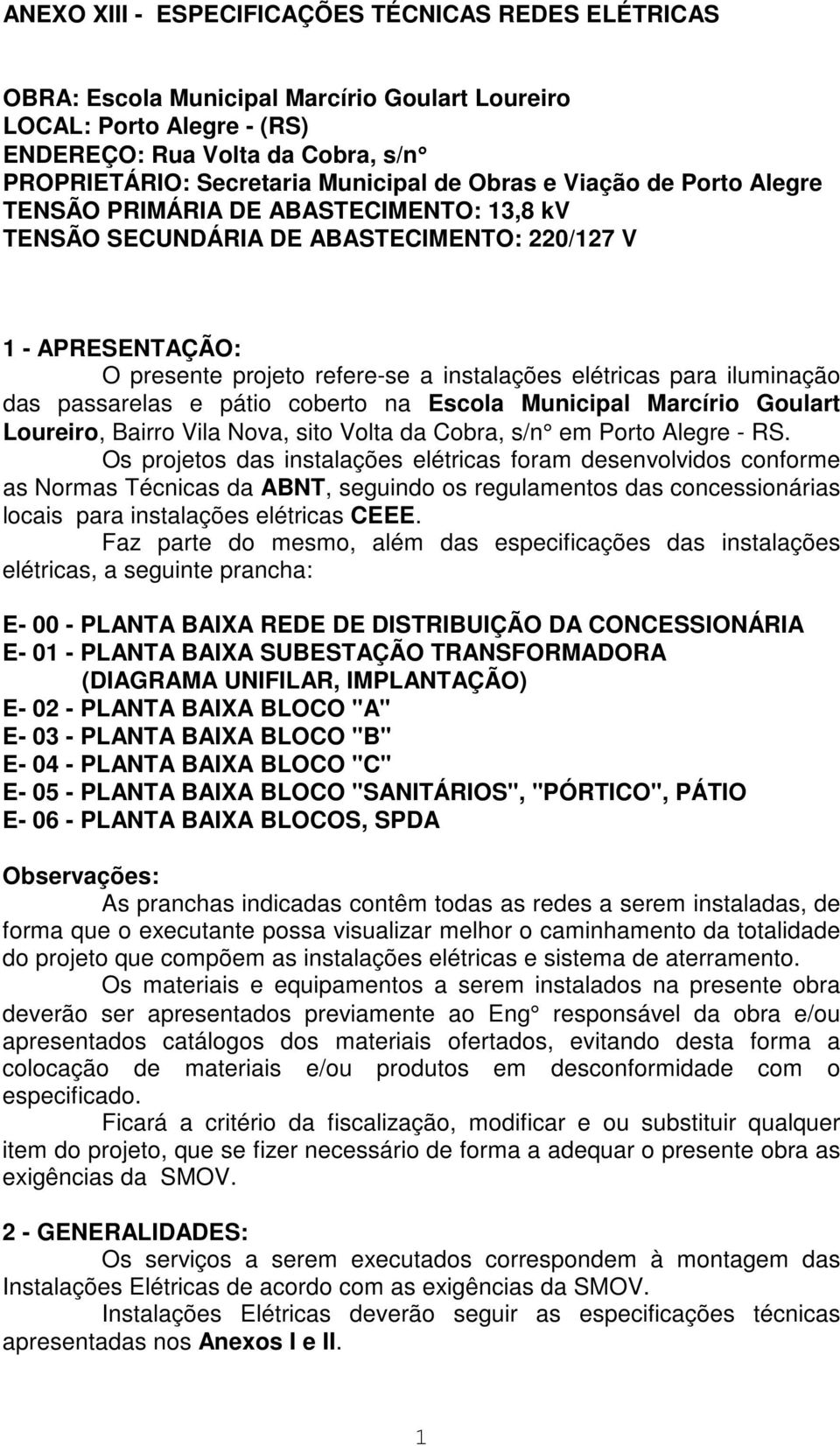 ANEXO XIII - ESPECIFICAÇÕES TÉCNICAS REDES ELÉTRICAS

OBRA: Escola Municipal Marcírio Goulart Loureiro
LOCAL: Porto Alegre - (RS)
ENDEREÇO: Rua Volta da Cobra, s/n°
PROPRIETÁRIO: Secretaria Municipal de Obras e Viação de Porto Alegre
TENSÃO PRIMÁRIA DE ABASTECIMENTO: 13,8 kV
TENSÃO SECUNDÁRIA DE ABASTECIMENTO: 220/127 V

1 - APRESENTAÇÃO:
O presente projeto refere-se a instalações elétricas para iluminação das passarelas e pátio coberto na Escola Municipal Marcírio Goulart Loureiro, Bairro Vila Nova, sito Volta da Cobra, s/n° em Porto Alegre - RS.
Os projetos das instalações elétricas foram desenvolvidos conforme as Normas Técnicas da ABNT, seguindo os regulamentos das concessionárias locais para instalações elétricas CEEE.
Faz parte do mesmo, além das especificações das instalações elétricas, a seguinte prancha:

E- 00 - PLANTA BAIXA REDE DE DISTRIBUIÇÃO DA CONCESSIONÁRIA
E- 01 - PLANTA BAIXA SUBESTAÇÃO TRANSFORMADORA (DIAGRAMA UNIFILAR, IMPLANTAÇÃO)
E- 02 - PLANTA BAIXA BLOCO "A"
E- 03 - PLANTA BAIXA BLOCO "B"
E- 04 - PLANTA BAIXA BLOCO "C"
E- 05 - PLANTA BAIXA BLOCO "SANITÁRIOS", "PÓRTICO", PÁTIO
E- 06 - PLANTA BAIXA BLOCOS, SPDA

Observações:
As pranchas indicadas contêm todas as redes a serem instaladas, de forma que o executante possa visualizar melhor o caminhamento da totalidade do projeto que compõem as instalações elétricas e sistema de aterramento.
Os materiais e equipamentos a serem instalados na presente obra deverão ser apresentados previamente ao Eng° responsável da obra e/ou apresentados catálogos dos materiais ofertados, evitando desta forma a colocação de materiais e/ou produtos em desconformidade com o especificado.
Ficará a critério da fiscalização, modificar e ou substituir qualquer item do projeto, que se fizer necessário de forma a adequar o presente obra as exigências da SMOV.

2 - GENERALIDADES:
Os serviços a serem executados correspondem à montagem das Instalações Elétricas de acordo com as exigências da SMOV.
Instalações Elétricas deverão seguir as especificações técnicas apresentadas nos Anexos I e II.

1